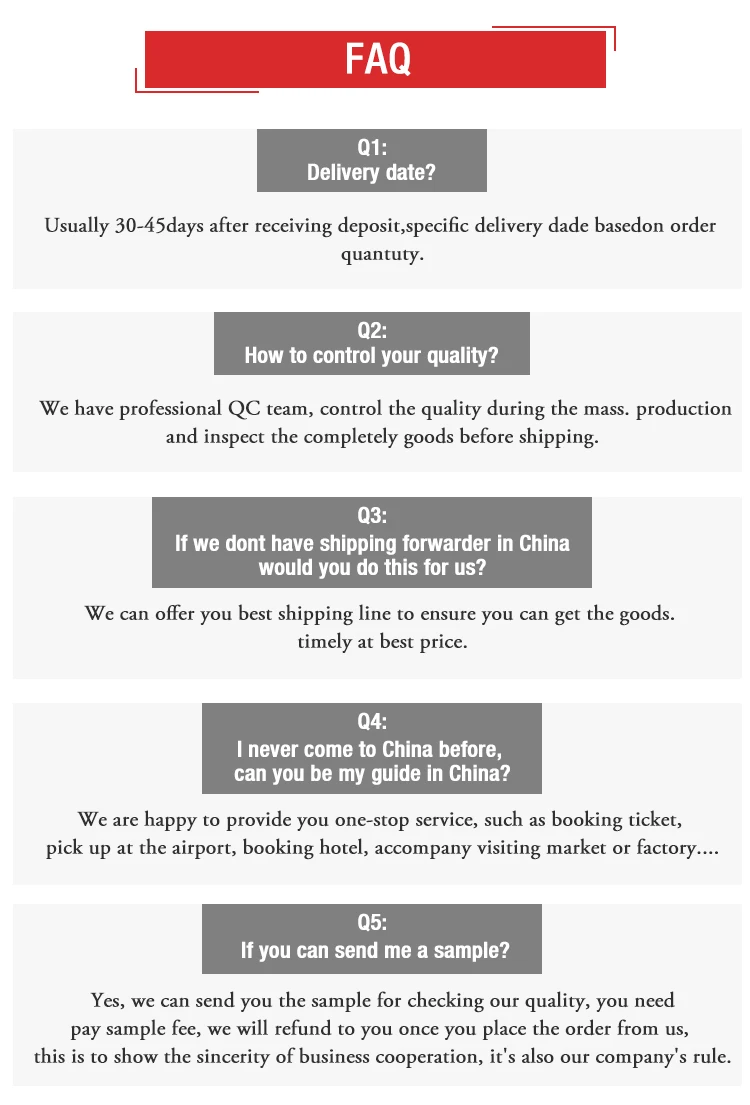 FAQ

Q1:
Delivery date?

Usually 30-45days after receiving deposit,specific delivery dade basedon order quantuty.

Q2:
How to control your quality?

We have professional QC team, control the quality during the mass. production and inspect the completely goods before shipping.

Q3:
If we dont have shipping forwarder in China
would you do this for us?

We can offer you best shipping line to ensure you can get the goods. timely at best price.

Q4:
I never come to China before,
can you be my guide in China?

We are happy to provide you one-stop service, such as booking ticket, pick up at the airport, booking hotel, accompany visiting market or factory....

Q5:
If you can send me a sample?

Yes, we can send you the sample for checking our quality, you need pay sample fee, we will refund to you once you place the order from us, this is to show the sincerity of business cooperation, it's also our company's rule.